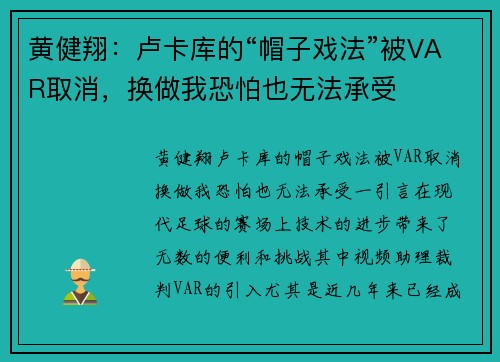 黄健翔：卢卡库的“帽子戏法”被VAR取消，换做我恐怕也无法承受

黄健翔卢卡库的帽子戏法被VAR取消换做我恐怕也无法承受一引言在现代足球的赛场上技术的进步带来了无数的便利和挑战其中视频助理裁判VAR的引入尤其是近几年来已经成